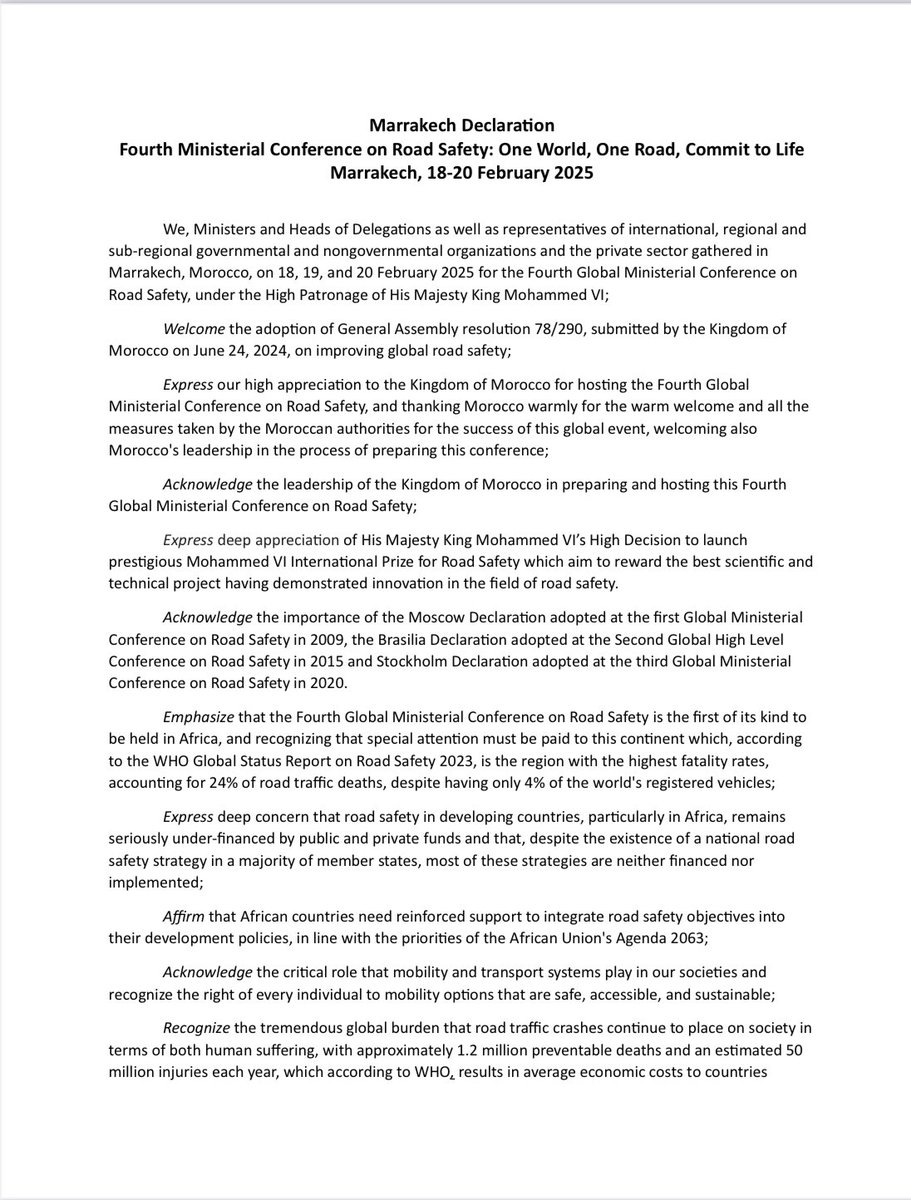 Marrakech Declaration
Fourth Ministerial Conference on Road Safety: One World, One Road, Commit to Life
Marrakech, 18-20 February 2025

We, Ministers and Heads of Delegations as well as representatives of international, regional and sub-regional governmental and nongovernmental organizations and the private sector gathered in Marrakech, Morocco, on 18, 19, and 20 February 2025 for the Fourth Global Ministerial Conference on Road Safety, under the High Patronage of His Majesty King Mohammed VI;

Welcome the adoption of General Assembly resolution 78/290, submitted by the Kingdom of Morocco on June 24, 2024, on improving global road safety;

Express our high appreciation to the Kingdom of Morocco for hosting the Fourth Global Ministerial Conference on Road Safety, and thanking Morocco warmly for the warm welcome and all the measures taken by the Moroccan authorities for the success of this global event, welcoming also Morocco's leadership in the process of preparing this conference;

Acknowledge the leadership of the Kingdom of Morocco in preparing and hosting this Fourth Global Ministerial Conference on Road Safety;

Express deep appreciation of His Majesty King Mohammed VI's High Decision to launch prestigious Mohammed VI International Prize for Road Safety which aim to reward the best scientific and technical project having demonstrated innovation in the field of road safety.

Acknowledge the importance of the Moscow Declaration adopted at the first Global Ministerial Conference on Road Safety in 2009, the Brasilia Declaration adopted at the Second Global High Level Conference on Road Safety in 2015 and Stockholm Declaration adopted at the third Global Ministerial Conference on Road Safety in 2020.

Emphasize that the Fourth Global Ministerial Conference on Road Safety is the first of its kind to be held in Africa, and recognizing that special attention must be paid to this continent which, according to the WHO Global Status Report on Road Safety 2023, is the region with the highest fatality rates, accounting for 24% of road traffic deaths, despite having only 4% of the world's registered vehicles;

Express deep concern that road safety in developing countries, particularly in Africa, remains seriously under-financed by public and private funds and that, despite the existence of a national road safety strategy in a majority of member states, most of these strategies are neither financed nor implemented;

Affirm that African countries need reinforced support to integrate road safety objectives into their development policies, in line with the priorities of the African Union's Agenda 2063;

Acknowledge the critical role that mobility and transport systems play in our societies and recognize the right of every individual to mobility options that are safe, accessible, and sustainable;

Recognize the tremendous global burden that road traffic crashes continue to place on society in terms of both human suffering, with approximately 1.2 million preventable deaths and an estimated 50 million injuries each year, which according to WHO, results in average economic costs to countries